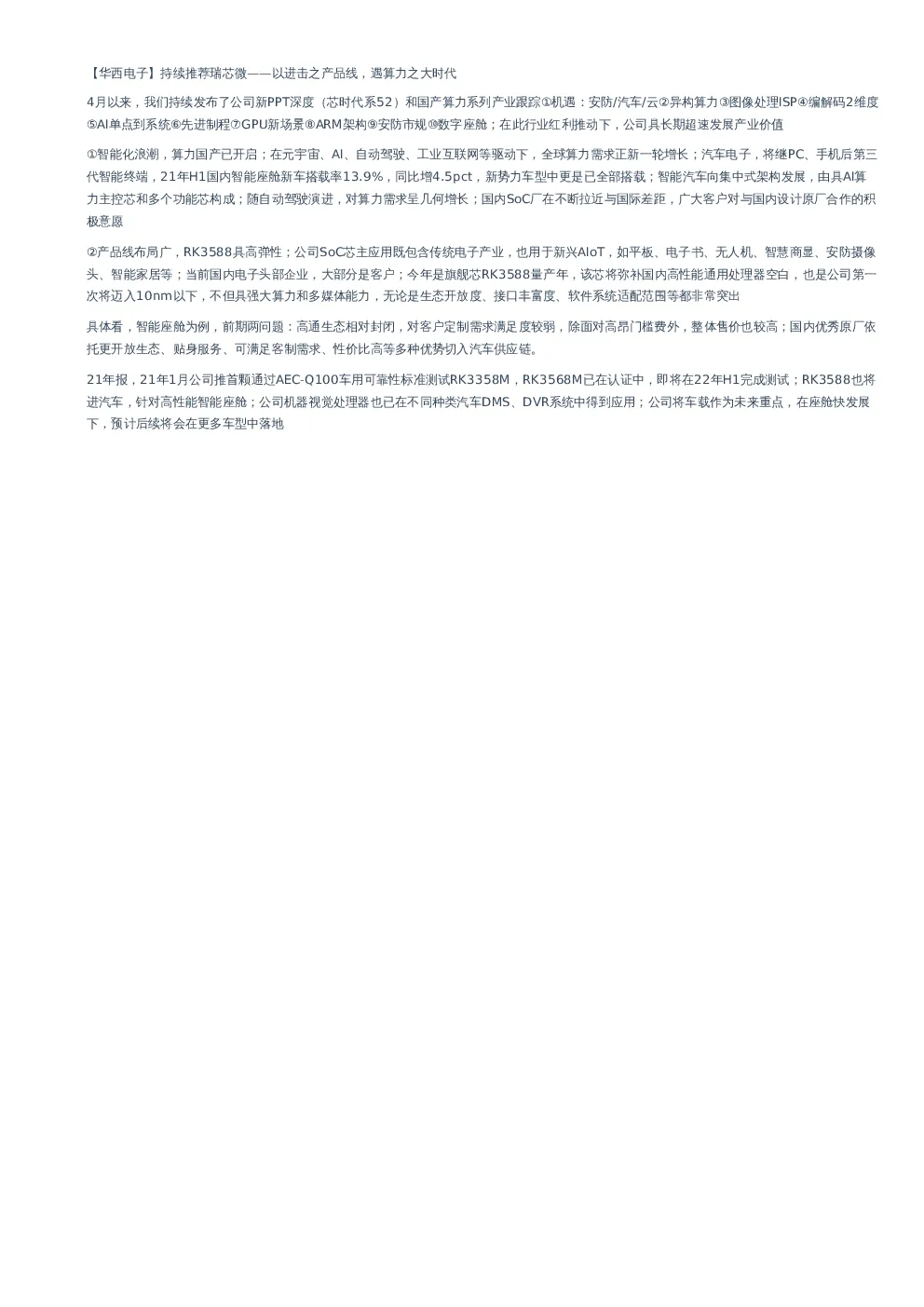 【华西电子】持续推荐瑞芯微——以进击之产品线，遇算力之大时代

4月以来，我们持续发布了公司新PPT深度（芯时代系52）和国产算力系列产业跟踪①机遇：安防/汽车/云②异构算力③图像处理ISP④编解码2维度⑤AI单点到系统⑥先进制程⑦GPU新场景⑧ARM架构⑨安防市规⑩数字座舱；在此行业红利推动下，公司具长期超速发展产业价值

①智能化浪潮，算力国产已开启；在元宇宙、AI、自动驾驶、工业互联网等驱动下，全球算力需求正新一轮增长；汽车电子，将继PC、手机后第三代智能终端，21年H1国内智能座舱新车搭载率13.9%，同比增4.5pct，新势力车型中更是已全部搭载；智能汽车向集中式架构发展，由具AI算力主控芯和多个功能芯构成；随自动驾驶演进，对算力需求呈几何增长；国内SoC厂在不断拉近与国际差距，广大客户对与国内设计原厂合作的积极意愿

②产品线布局广，RK3588具高弹性；公司SoC芯主应用既包含传统电子产业，也用于新兴AIoT，如平板、电子书、无人机、智慧商显、安防摄像头、智能家居等；当前国内电子头部企业，大部分是客户；今年是旗舰芯RK3588量产年，该芯将弥补国内高性能通用处理器空白，也是公司第一次将迈入10nm以下，不但具强大算力和多媒体能力，无论是生态开放度、接口丰富度、软件系统适配范围等都非常突出

具体看，智能座舱为例，前期两问题：高通生态相对封闭，对客户定制需求满足度较弱，除面对高昂门槛费外，整体售价也较高；国内优秀原厂依托更开放生态、贴身服务、可满足客制需求、性价比高等多种优势切入汽车供应链。

21年报，21年1月公司推首颗通过AEC-Q100车用可靠性标准测试RK3358M，RK3568M已在认证中，即将在22年H1完成测试；RK3588也将进汽车，针对高性能智能座舱；公司机器视觉处理器也已在不同种类汽车DMS、DVR系统中得到应用；公司将车载作为未来重点，在座舱快发展下，预计后续将会在更多车型中落地